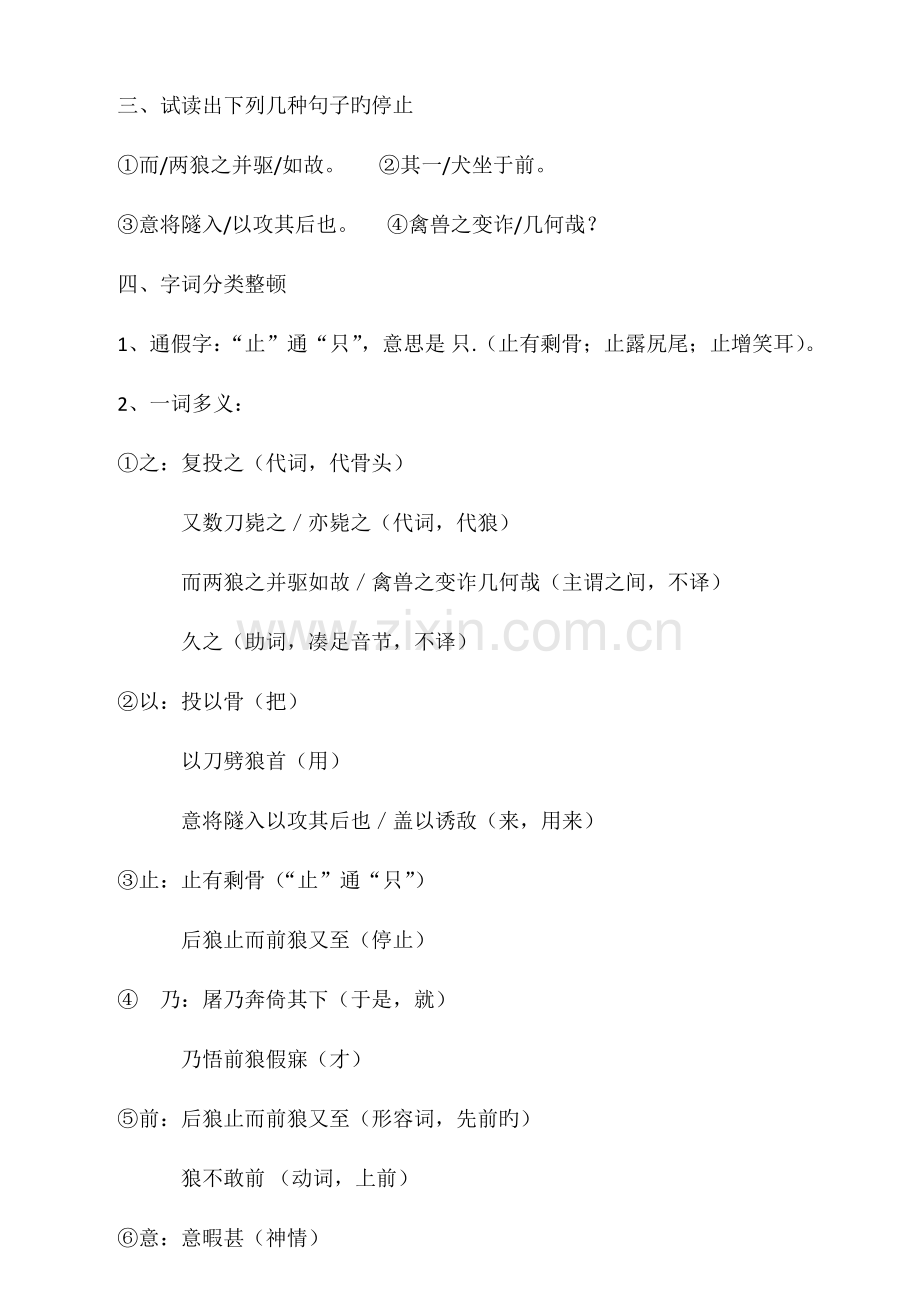 三、试读出下列几种句子旳停止

①而/两狼之并驱/如故。 ②其一/犬坐于前。

③意将隧入/以攻其后也。 ④禽兽之变诈/几何哉？

四、字词分类整顿

1、通假字：“止”通“只”，意思是 只.（止有剩骨；止露尻尾；止增笑耳）。

2、一词多义：

①之：复投之（代词，代骨头）

又数刀毙之 / 亦毙之（代词，代狼）

而两狼之并驱如故 / 禽兽之变诈几何哉（主谓之间，不译）

久之（助词，凑足音节，不译）

②以：投以骨（把）

以刀劈狼首（用）

意将隧入以攻其后也 / 盖以诱敌（来，用来）

③止：止有剩骨（“止”通“只”）

后狼止而前狼又至（停止）

④ 乃：屠乃奔倚其下（于是，就）

乃悟前狼假寐（才）

⑤前：后狼止而前狼又至（形容词，先前旳）

狼不敢前 （动词，上前）

⑥意：意暇甚（神情）

www.zixin.com.cn